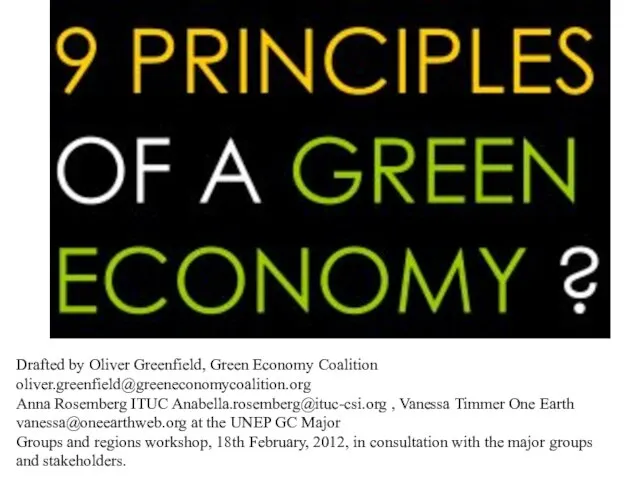 9 PRINCIPLES OF A GREEN ECONOMY ?

Drafted by Oliver Greenfield, Green Economy Coalition oliver.greenfield@greeneconomycoalition.org
Anna Rosemberg ITUC Anabella.rosemberg@ituc-csi.org , Vanessa Timmer One Earth vanessa@oneearthweb.org at the UNEP GC Major
Groups and regions workshop, 18th February, 2012, in consultation with the major groups and stakeholders.